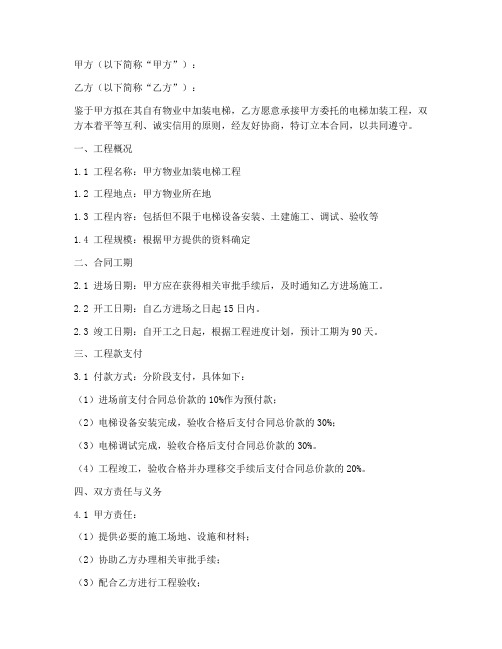 甲方（以下简称“甲方”）：

乙方（以下简称“乙方”）：

鉴于甲方拟在其自有物业中加装电梯，乙方愿意承接甲方委托的电梯加装工程，双方本着平等互利、诚实信用的原则，经友好协商，特订立本合同，以共同遵守。

一、工程概况

1.1 工程名称：甲方物业加装电梯工程

1.2 工程地点：甲方物业所在地

1.3 工程内容：包括但不限于电梯设备安装、土建施工、调试、验收等

1.4 工程规模：根据甲方提供的资料确定

二、合同工期

2.1 进场日期：甲方应在获得相关审批手续后，及时通知乙方进场施工。

2.2 开工日期：自乙方进场之日起 15 日内。

2.3 竣工日期：自开工之日起，根据工程进度计划，预计工期为 90 天。

三、工程款支付

3.1 付款方式：分阶段支付，具体如下：

（1）进场前支付合同总价款的 10%作为预付款；

（2）电梯设备安装完成，验收合格后支付合同总价款的 30%；

（3）电梯调试完成，验收合格后支付合同总价款的 30%。

（4）工程竣工，验收合格并办理移交手续后支付合同总价款的 20%。

四、双方责任与义务

4.1 甲方责任：

（1）提供必要的施工场地、设施和材料；

（2）协助乙方办理相关审批手续；

（3）配合乙方进行工程验收；